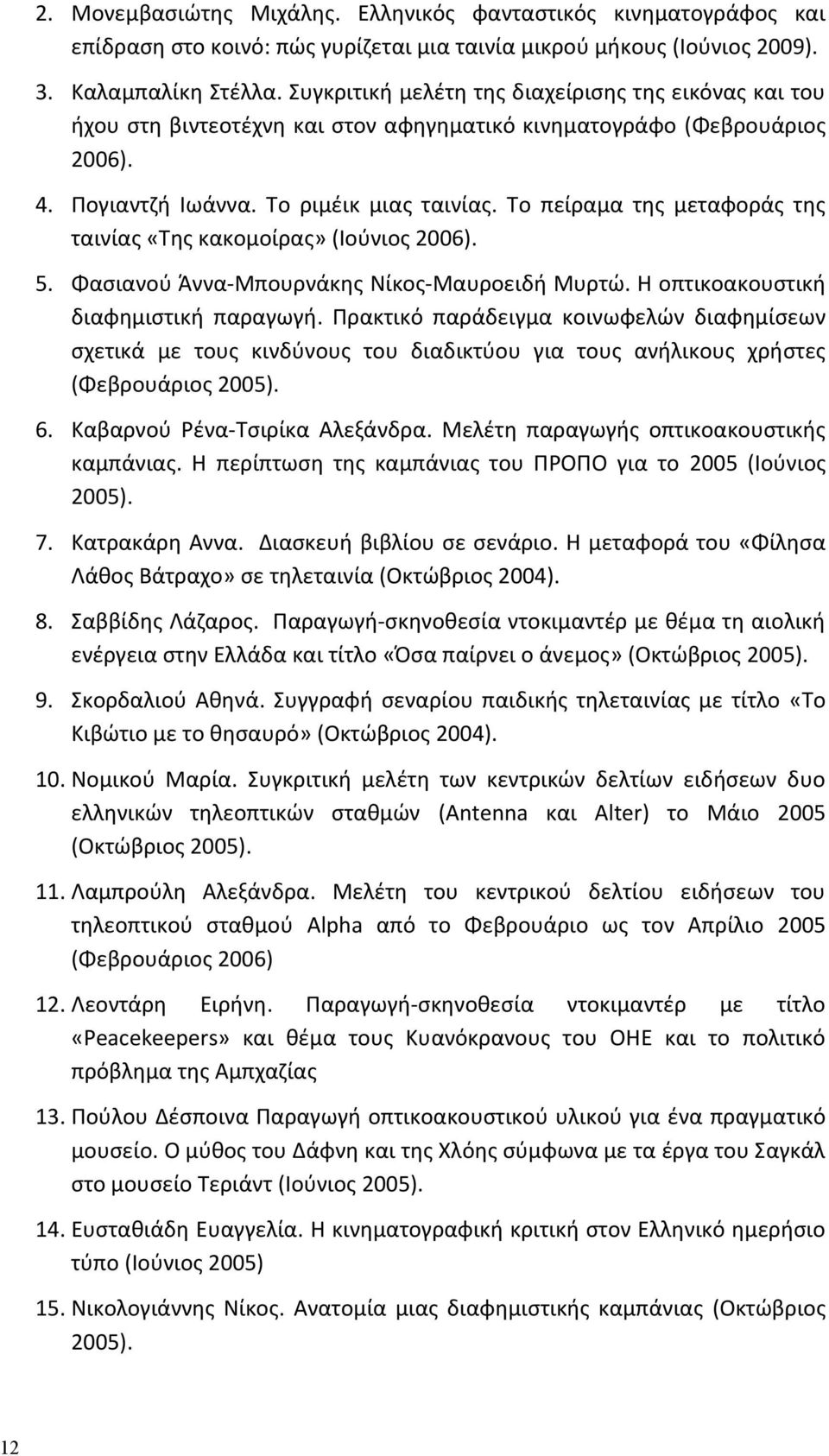 2. Μονεμβασιώτης Μιχάλης. Ελληνικός φανταστικός κινηματογράφος και επίδραση στο κοινό: πώς γυρίζεται μια ταινία μικρού μήκους (Ιούνιος 2009).

3. Καλαμπαλίκη Στέλλα. Συγκριτική μελέτη της διαχείρισης της εικόνας και του ήχου στη βιντεοτέχνη και στον αφηγηματικό κινηματογράφο (Φεβρουάριος 2006).

4. Πογιαντζή Ιωάννα. Το ριμέικ μιας ταινίας. Το πείραμα της μεταφοράς της ταινίας «Της κακομοίρας» (Ιούνιος 2006).

5. Φασιανού Άννα-Μπουρνάκης Νίκος-Μαυροειδή Μυρτώ. Η οπτικοακουστική διαφημιστική παραγωγή. Πρακτικό παράδειγμα κοινωφελών διαφημίσεων σχετικά με τους κινδύνους του διαδικτύου για τους ανήλικους χρήστες (Φεβρουάριος 2005).

6. Καβαρνού Ρένα-Τσιρίκα Αλεξάνδρα. Μελέτη παραγωγής οπτικοακουστικής καμπάνιας. Η περίπτωση της καμπάνιας του ΠΡΟΠΟ για το 2005 (Ιούνιος 2005).

7. Κατρακάρη Αννα. Διασκευή βιβλίου σε σενάριο. Η μεταφορά του «Φίλησα Λάθος Βάτραχο» σε τηλεταινία (Οκτώβριος 2004).

8. Σαββίδης Λάζαρος. Παραγωγή-σκηνοθεσία ντοκιμαντέρ με θέμα τη αιολική ενέργεια στην Ελλάδα και τίτλο «Όσα παίρνει ο άνεμος» (Οκτώβριος 2005).

9. Σκορδαλιού Αθηνά. Συγγραφή σεναρίου παιδικής τηλεταινίας με τίτλο «Το Κιβώτιο με το θησαυρό» (Οκτώβριος 2004).

10. Νομικού Μαρία. Συγκριτική μελέτη των κεντρικών δελτίων ειδήσεων δυο ελληνικών τηλεοπτικών σταθμών (Antenna και Alter) το Μάιο 2005 (Οκτώβριος 2005).

11. Λαμπρούλη Αλεξάνδρα. Μελέτη του κεντρικού δελτίου ειδήσεων του τηλεοπτικού σταθμού Alpha από το Φεβρουάριο ως τον Απρίλιο 2005 (Φεβρουάριος 2006)

12. Λεοντάρη Ειρήνη. Παραγωγή-σκηνοθεσία ντοκιμαντέρ με τίτλο «Peacekeepers» και θέμα τους Κυανόκρανους του ΟΗΕ και το πολιτικό πρόβλημα της Αμπχαζίας

13. Πούλου Δέσποινα Παραγωγή οπτικοακουστικού υλικού για ένα πραγματικό μουσείο. Ο μύθος του Δάφνη και της Χλόης σύμφωνα με τα έργα του Σαγκάλ στο μουσείο Τεριάντ (Ιούνιος 2005).

14. Ευσταθιάδη Ευαγγελία. Η κινηματογραφική κριτική στον Ελληνικό ημερήσιο τύπο (Ιούνιος 2005)

15. Νικολογιάννης Νίκος. Ανατομία μιας διαφημιστικής καμπάνιας (Οκτώβριος 2005).

12